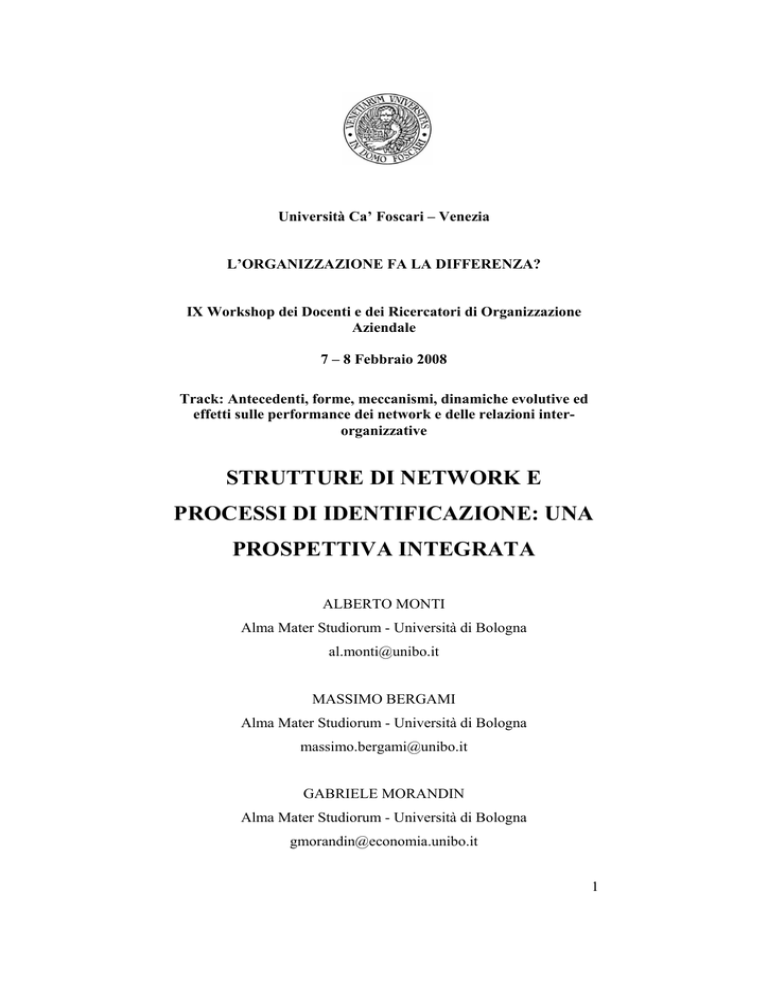 Università Ca' Foscari – Venezia

L'ORGANIZZAZIONE FA LA DIFFERENZA?

IX Workshop dei Docenti e dei Ricercatori di Organizzazione Aziendale

7 – 8 Febbraio 2008

Track: Antecedenti, forme, meccanismi, dinamiche evolutive ed effetti sulle performance dei network e delle relazioni inter-organizzative

STRUTTURE DI NETWORK E PROCESSI DI IDENTIFICAZIONE: UNA PROSPETTIVA INTEGRATA

ALBERTO MONTI
Alma Mater Studiorum - Università di Bologna
al.monti@unibo.it

MASSIMO BERGAMI
Alma Mater Studiorum - Università di Bologna
massimo.bergami@unibo.it

GABRIELE MORANDIN
Alma Mater Studiorum - Università di Bologna
gmorandin@economia.unibo.it

1